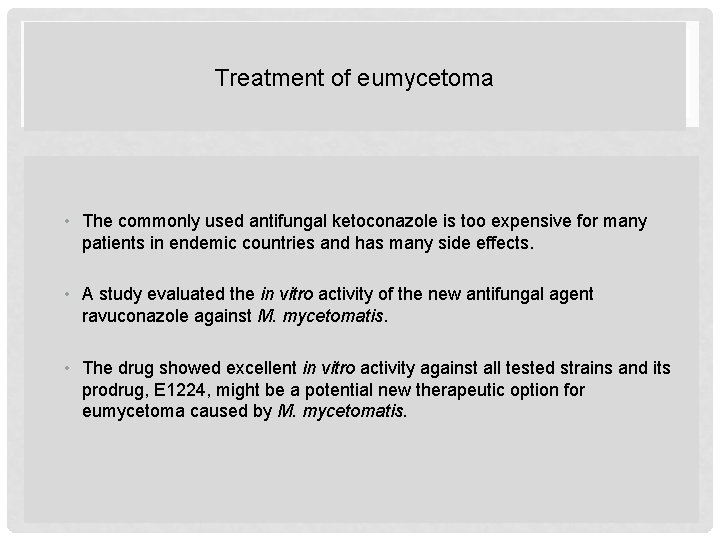 Treatment of eumycetoma

• The commonly used antifungal ketoconazole is too expensive for many patients in endemic countries and has many side effects.

• A study evaluated the in vitro activity of the new antifungal agent ravuconazole against M. mycetomatis.

• The drug showed excellent in vitro activity against all tested strains and its prodrug, E1224, might be a potential new therapeutic option for eumycetoma caused by M. mycetomatis.